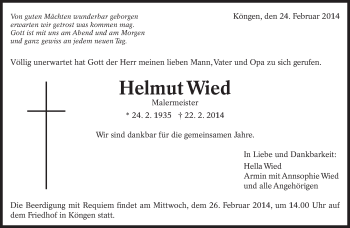 Von guten Mächten wunderbar geborgen
erwarten wir getrost was kommen mag.
Gott ist mit uns am Abend und am Morgen
und ganz gewiss an jedem neuen Tag.

Köngen, den 24. Februar 2014

Völlig unerwartet hat Gott der Herr meinen lieben Mann, Vater und Opa zu sich gerufen.

Helmut Wied
Malermeister
* 24. 2. 1935 † 22. 2. 2014

Wir sind dankbar für die gemeinsamen Jahre.

In Liebe und Dankbarkeit:
Hella Wied
Armin mit Annsophie Wied
und alle Angehörigen

Die Beerdigung mit Requiem findet am Mittwoch, dem 26. Februar 2014, um 14.00 Uhr auf dem Friedhof in Köngen statt.